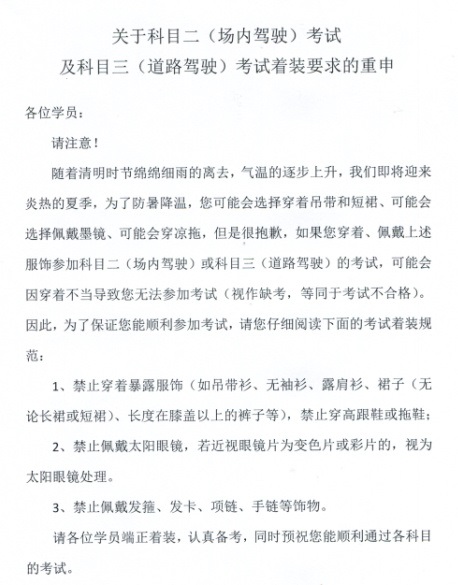 关于科目二（场内驾驶）考试
及科目三（道路驾驶）考试着装要求的重申

各位学员：

请注意！

随着清明时节绵绵细雨的离去，气温的逐步上升，我们即将迎来炎热的夏季，为了防暑降温，您可能会选择穿着吊带和短裙、可能会选择佩戴墨镜、可能会穿凉拖，但是很抱歉，如果您穿着、佩戴上述服饰参加科目二（场内驾驶）或科目三（道路驾驶）的考试，可能会因穿着不当导致您无法参加考试（视作缺考，等同于考试不合格）。因此，为了保证您能顺利参加考试，请您仔细阅读下面的考试着装规范：

1、禁止穿着暴露服饰（如吊带衫、无袖衫、露肩衫、裙子（无论长裙或短裙）、长度在膝盖以上的裤子等），禁止穿高跟鞋或拖鞋；

2、禁止佩戴太阳眼镜，若近视眼镜片为变色片或彩片的，视为太阳眼镜处理。

3、禁止佩戴发箍、发卡、项链、手链等饰物。

请各位学员端正着装，认真备考，同时预祝您能顺利通过各科目的考试。